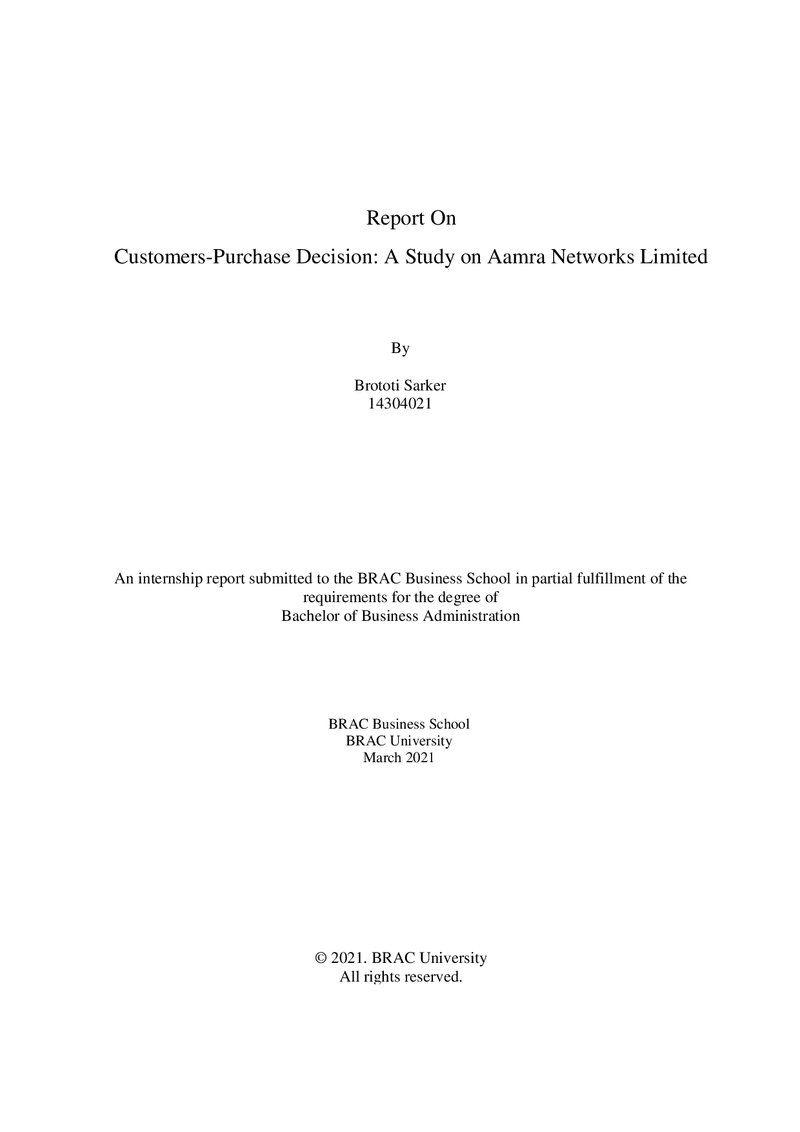 Report On

Customers-Purchase Decision: A Study on Aamra Networks Limited

By

Brototi Sarker
14304021

An internship report submitted to the BRAC Business School in partial fulfillment of the requirements for the degree of
Bachelor of Business Administration

BRAC Business School
BRAC University
March 2021

© 2021. BRAC University
All rights reserved.